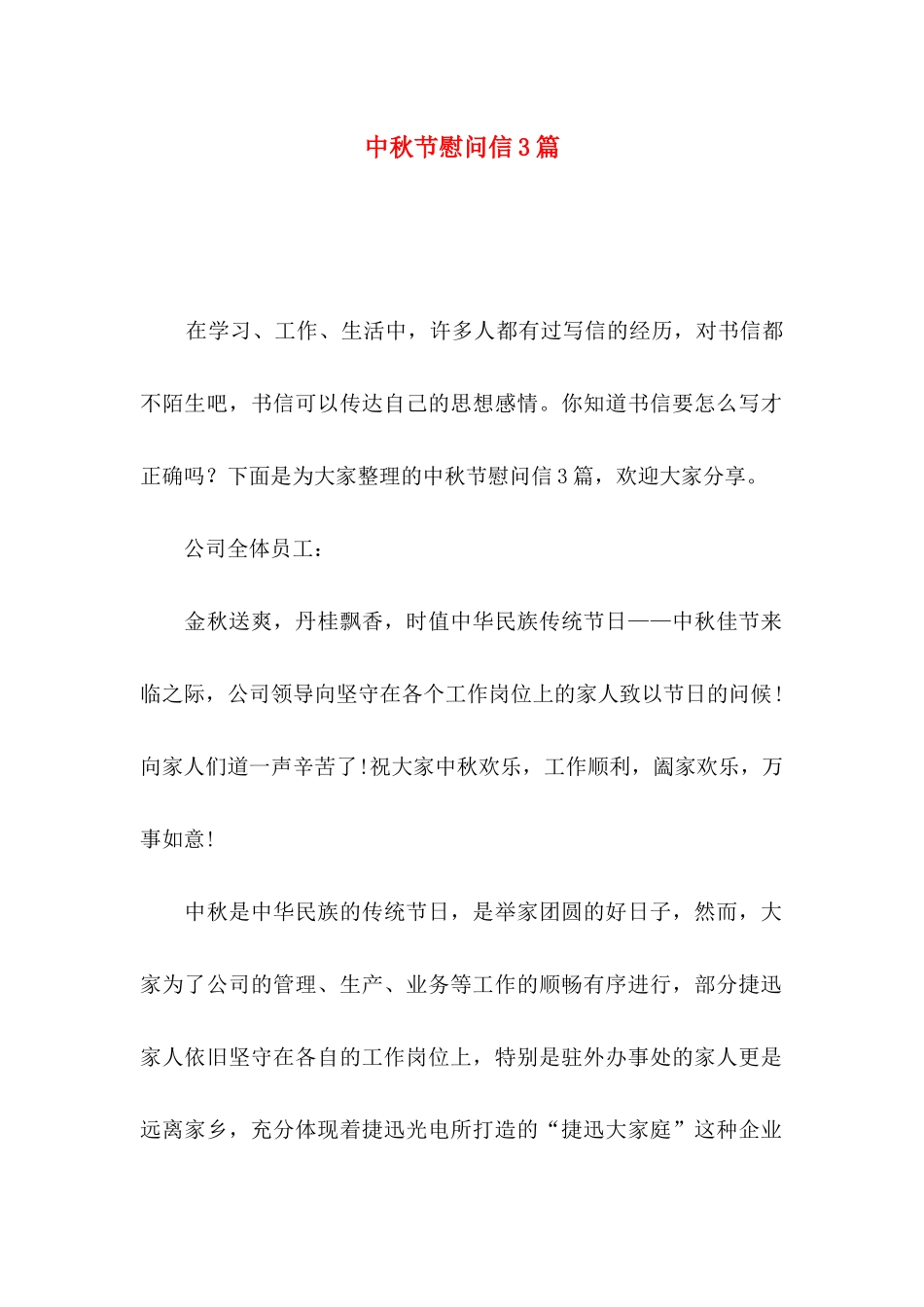 中秋节慰问信3篇

在学习、工作、生活中，许多人都有过写信的经历，对书信都不陌生吧，书信可以传达自己的思想感情。你知道书信要怎么写才正确吗？下面是为大家整理的中秋节慰问信3篇，欢迎大家分享。

公司全体员工：

金秋送爽，丹桂飘香，时值中华民族传统节日——中秋佳节来临之际，公司领导向坚守在各个工作岗位上的家人致以节日的问候！向家人们道一声辛苦了!祝大家中秋欢乐，工作顺利，阖家欢乐，万事如意!

中秋是中华民族的传统节日，是举家团圆的好日子，然而，大家为了公司的管理、生产、业务等工作的顺畅有序进行，部分捷迅家人依旧坚守在各自的工作岗位上，特别是驻外办事处的家人更是远离家乡，充分体现着捷迅光电所打造的“捷迅大家庭”这种企业